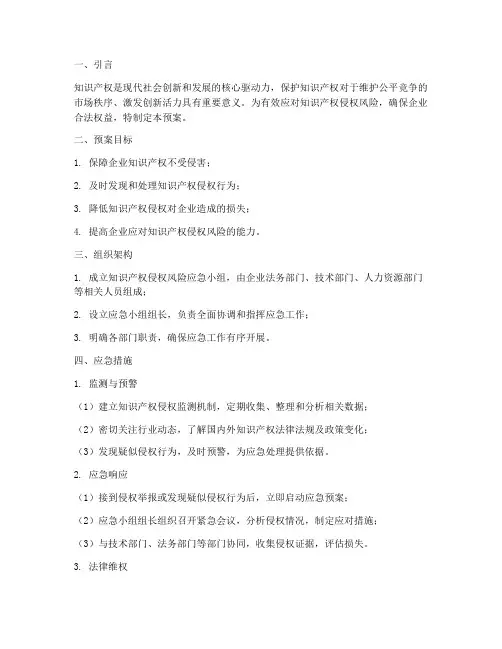 一、引言

知识产权是现代社会创新和发展的核心驱动力，保护知识产权对于维护公平竞争的市场秩序、激发创新活力具有重要意义。为有效应对知识产权侵权风险，确保企业合法权益，特制定本预案。

二、预案目标

1. 保障企业知识产权不受侵害；

2. 及时发现和处理知识产权侵权行为；

3. 降低知识产权侵权对企业造成的损失；

4. 提高企业应对知识产权侵权风险的能力。

三、组织架构

1. 成立知识产权侵权风险应急小组，由企业法务部门、技术部门、人力资源部门等相关人员组成；

2. 设立应急小组组长，负责全面协调和指挥应急工作；

3. 明确各部门职责，确保应急工作有序开展。

四、应急措施

1. 监测与预警

（1）建立知识产权侵权监测机制，定期收集、整理和分析相关数据；

（2）密切关注行业动态，了解国内外知识产权法律法规及政策变化；

（3）发现疑似侵权行为，及时预警，为应急处理提供依据。

2. 应急响应

（1）接到侵权举报或发现疑似侵权行为后，立即启动应急预案；

（2）应急小组组长组织召开紧急会议，分析侵权情况，制定应对措施；

（3）与技术部门、法务部门等部门协同，收集侵权证据，评估损失。

3. 法律维权